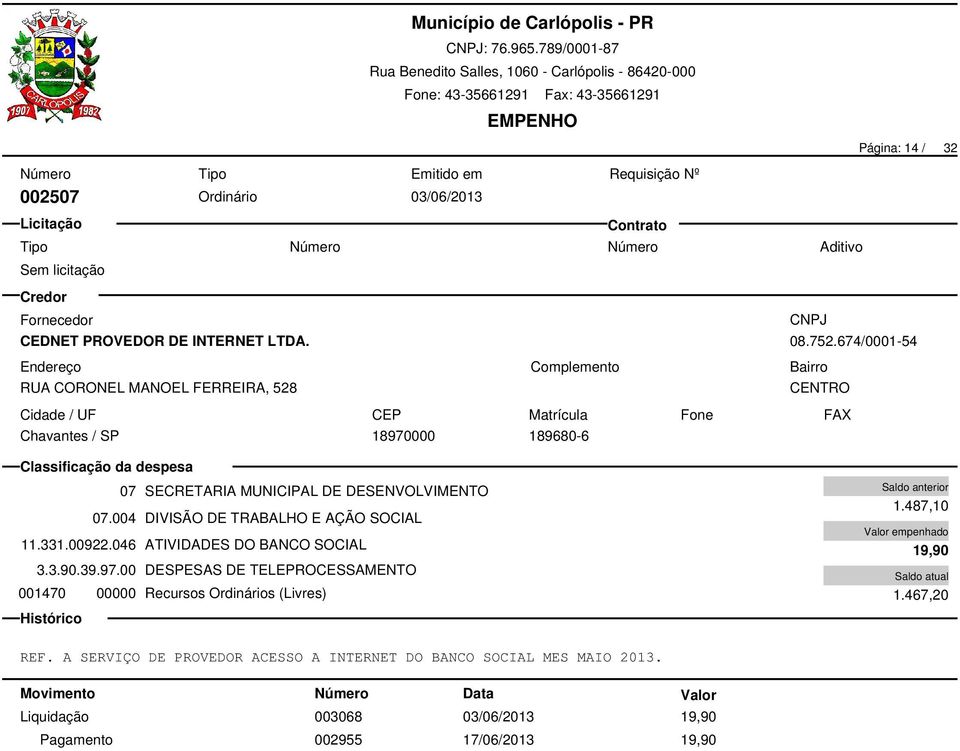 CARLÓPOLIS 1907 1982

Município de Carlópolis - PR
CNPJ: 76.965.789/0001-87
Rua Benedito Salles, 1060 - Carlópolis - 86420-000
Fone: 43-35661291 Fax: 43-35661291
EMPENHO

Página: 14 / 32

Número
002507

Tipo
Ordinário

Emitido em
03/06/2013

Requisição Nº

Licitação
Tipo
Sem licitação

Número

Contrato
Número

Aditivo

Credor
Fornecedor
CEDNET PROVEDOR DE INTERNET LTDA.

CNPJ
08.752.674/0001-54

Endereço
RUA CORONEL MANOEL FERREIRA, 528

Complemento

Bairro
CENTRO

Cidade / UF
Chavantes / SP

CEP
18970000

Matrícula
189680-6

Fone

FAX

Classificação da despesa
07 SECRETARIA MUNICIPAL DE DESENVOLVIMENTO
07.004 DIVISÃO DE TRABALHO E AÇÃO SOCIAL
11.331.00922.046 ATIVIDADES DO BANCO SOCIAL
3.3.90.39.97.00 DESPESAS DE TELEPROCESSAMENTO
001470 00000 Recursos Ordinários (Livres)

Saldo anterior
1.487,10
Valor empenhado
19,90
Saldo atual
1.467,20

Histórico

REF. A SERVIÇO DE PROVEDOR ACESSO A INTERNET DO BANCO SOCIAL MES MAIO 2013.

| Movimento | Número | Data | Valor |
|---|---|---|---|
| Liquidação | 003068 | 03/06/2013 | 19,90 |
| Pagamento | 002955 | 17/06/2013 | 19,90 |